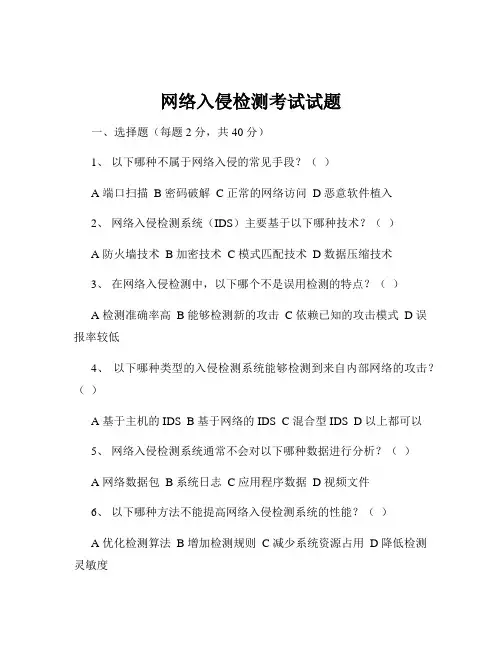 网络入侵检测考试试题

一、选择题（每题 2 分，共 40 分）

1、 以下哪种不属于网络入侵的常见手段？（ ）

A 端口扫描 B 密码破解 C 正常的网络访问 D 恶意软件植入

2、 网络入侵检测系统（IDS）主要基于以下哪种技术？（ ）

A 防火墙技术 B 加密技术 C 模式匹配技术 D 数据压缩技术

3、 在网络入侵检测中，以下哪个不是误用检测的特点？（ ）

A 检测准确率高 B 能够检测新的攻击 C 依赖已知的攻击模式 D 误报率较低

4、 以下哪种类型的入侵检测系统能够检测到来自内部网络的攻击？（ ）

A 基于主机的 IDS B 基于网络的 IDS C 混合型 IDS D 以上都可以

5、 网络入侵检测系统通常不会对以下哪种数据进行分析？（ ）

A 网络数据包 B 系统日志 C 应用程序数据 D 视频文件

6、 以下哪种方法不能提高网络入侵检测系统的性能？（ ）

A 优化检测算法 B 增加检测规则 C 减少系统资源占用 D 降低检测灵敏度